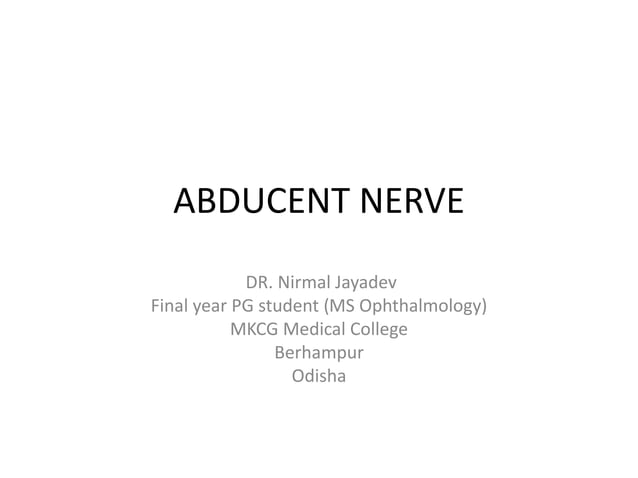 ABDUCENT NERVE

DR. Nirmal Jayadev
Final year PG student (MS Ophthalmology)
MKCG Medical College
Berhampur
Odisha